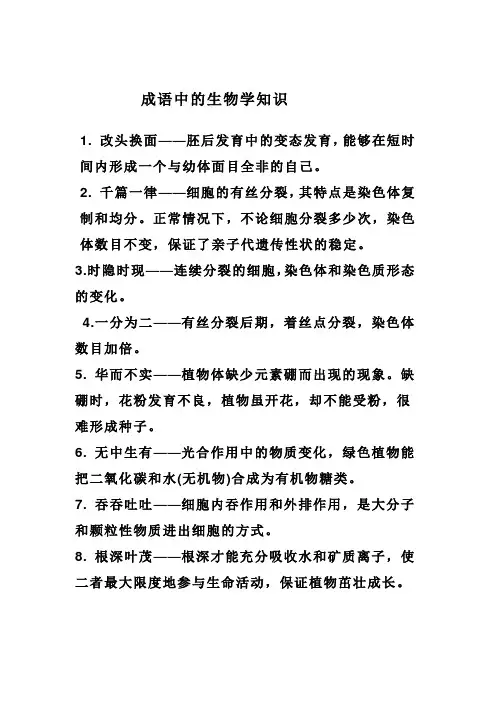 成语中的生物学知识

1. 改头换面——胚后发育中的变态发育，能够在短时间内形成一个与幼体面目全非的自己。

2. 千篇一律——细胞的有丝分裂，其特点是染色体复制和均分。正常情况下，不论细胞分裂多少次，染色体数目不变，保证了亲子代遗传性状的稳定。

3.时隐时现——连续分裂的细胞，染色体和染色质形态的变化。

4.一分为二——有丝分裂后期，着丝点分裂，染色体数目加倍。

5. 华而不实——植物体缺少元素硼而出现的现象。缺硼时，花粉发育不良，植物虽开花，却不能受粉，很难形成种子。

6. 无中生有——光合作用中的物质变化，绿色植物能把二氧化碳和水(无机物)合成为有机物糖类。

7. 吞吞吐吐——细胞内吞作用和外排作用，是大分子和颗粒性物质进出细胞的方式。

8. 根深叶茂——根深才能充分吸收水和矿质离子，使二者最大限度地参与生命活动，保证植物茁壮成长。